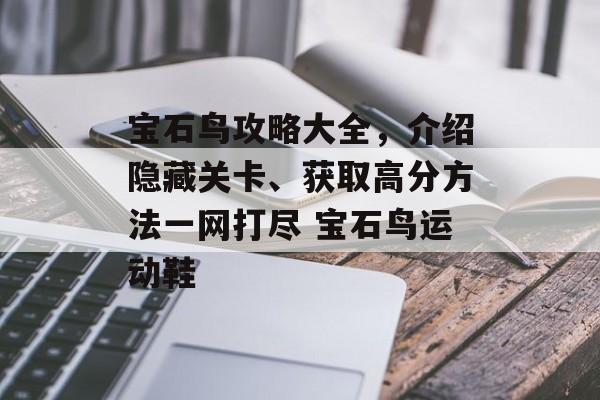 宝石鸟攻略大全，介绍隐藏关卡、获取高分方法一网打尽 宝石鸟运动鞋